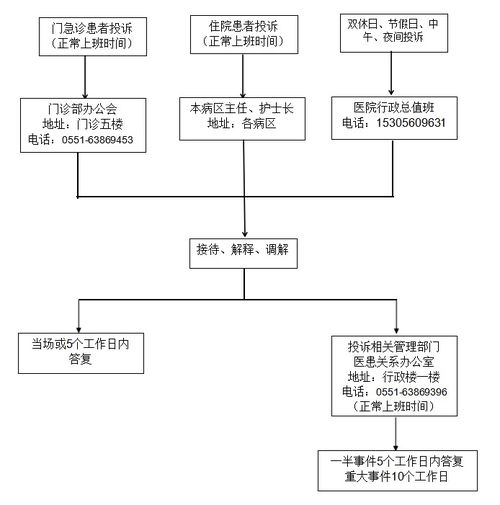 门急诊患者投诉
（正常上班时间）

住院患者投诉
（正常上班时间）

双休日、节假日、中午、夜间投诉

门诊部办公会
地址：门诊五楼
电话：0551-63869453

本病区主任、护士长
地址：各病区

医院行政总值班
电话：15305609631

接待、解释、调解

当场或5个工作日内答复

投诉相关管理部门
医患关系办公室
地址：行政楼一楼
电话：0551-63869396
（正常上班时间）

一半事件5个工作日内答复
重大事件10个工作日